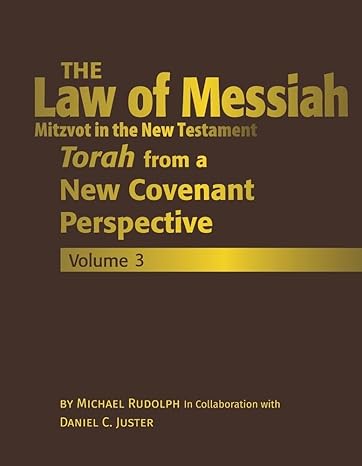 THE
Law of Messiah
Mitzvot in the New Testament
Torah from a New Covenant Perspective
Volume 3

BY MICHAEL RUDOLPH In Collaboration with DANIEL C. JUSTER